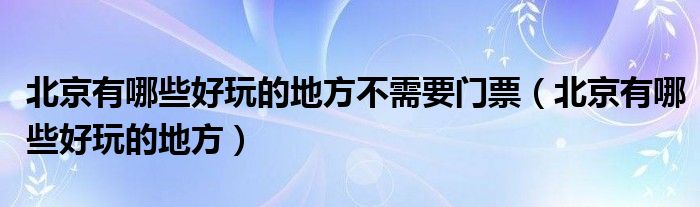 北京有哪些好玩的地方不需要门票（北京有哪些好玩的地方）